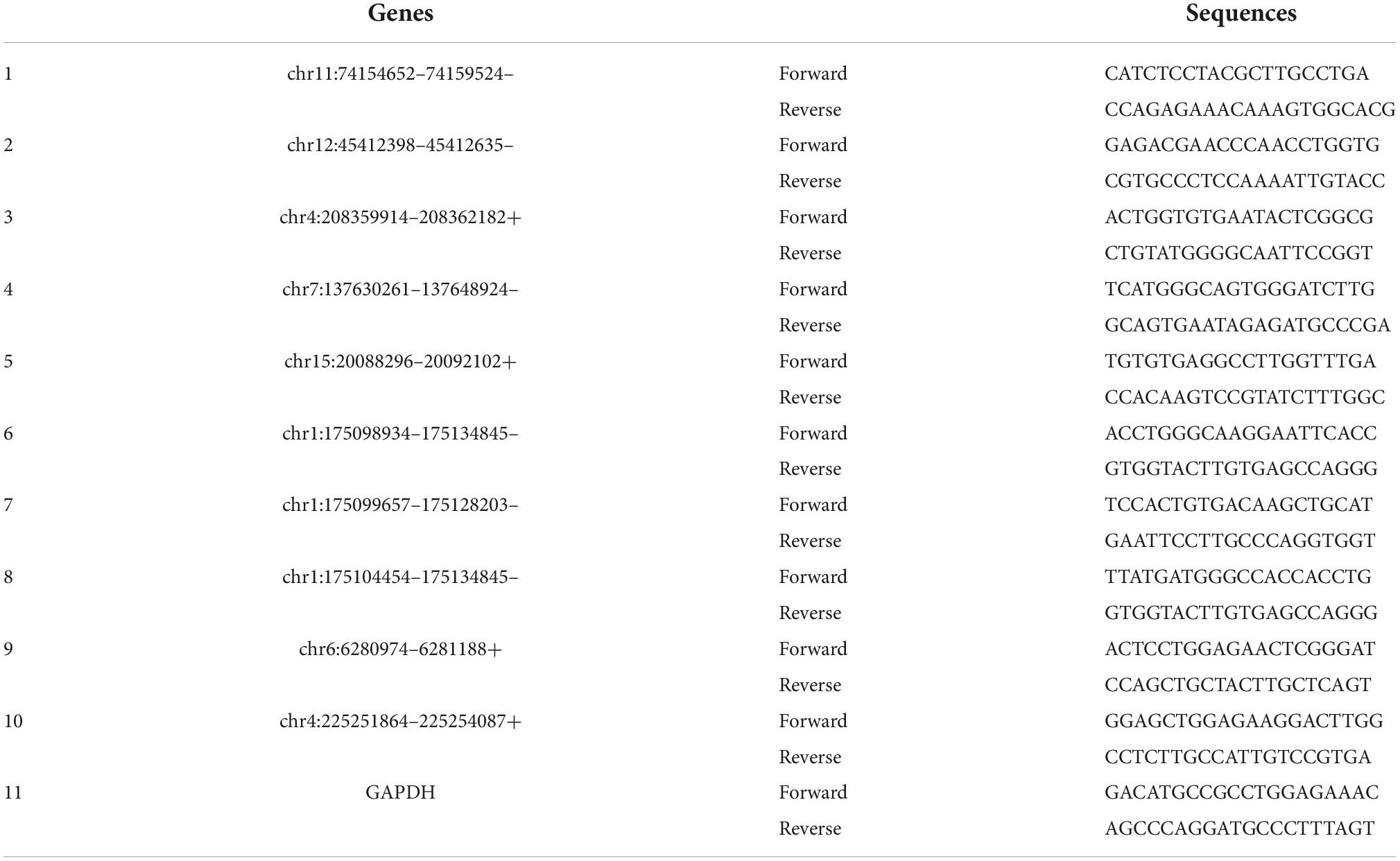 |  | Genes |  | Sequences |
|---|---|---|---|
| 1 | chr11:74154652–74159524– | Forward | CATCTCCTACGCTTGCCTGA |
|  |  | Reverse | CCAGAGAAACAAAGTGGCACG |
| 2 | chr12:45412398–45412635– | Forward | GAGACGAACCCAACCTGGTG |
|  |  | Reverse | CGTGCCCTCCAAAATTGTACC |
| 3 | chr4:208359914–208362182+ | Forward | ACTGGTGTGAATACTCGGCG |
|  |  | Reverse | CTGTATGGGGCAATTCCGGT |
| 4 | chr7:137630261–137648924– | Forward | TCATGGGCAGTGGGATCTTG |
|  |  | Reverse | GCAGTGAATAGAGATGCCCGA |
| 5 | chr15:20088296–20092102+ | Forward | TGTGTGAGGCCTTGGTTTGA |
|  |  | Reverse | CCACAAGTCCGTATCTTTGGC |
| 6 | chr1:175098934–175134845– | Forward | ACCTGGGCAAGGAATTCACC |
|  |  | Reverse | GTGGTACTTGTGAGCCAGGG |
| 7 | chr1:175099657–175128203– | Forward | TCCACTGTGACAAGCTGCAT |
|  |  | Reverse | GAATTCCTTGCCCAGGTGGT |
| 8 | chr1:175104454–175134845– | Forward | TTATGATGGGCCACCACCTG |
|  |  | Reverse | GTGGTACTTGTGAGCCAGGG |
| 9 | chr6:6280974–6281188+ | Forward | ACTCCTGGAGAACTCGGGAT |
|  |  | Reverse | CCAGCTGCTACTTGCTCAGT |
| 10 | chr4:225251864–225254087+ | Forward | GGAGCTGGAGAAGGACTTGG |
|  |  | Reverse | CCTCTTGCCATTGTCCGTGA |
| 11 | GAPDH | Forward | GACATGCCGCCTGGAGAAAC |
|  |  | Reverse | AGCCCAGGATGCCCTTTAGT |